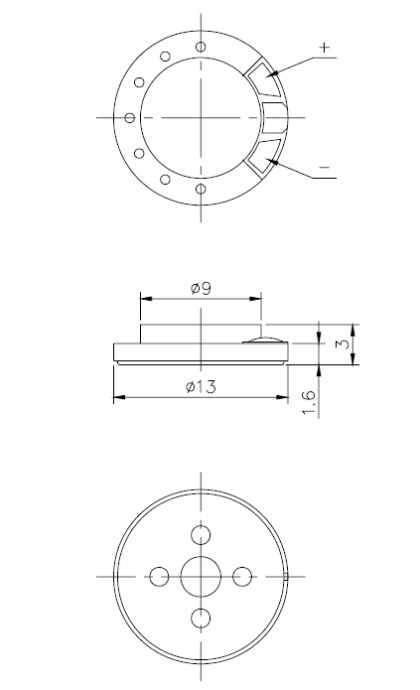 +
−
ø9
3
ø13
1.6